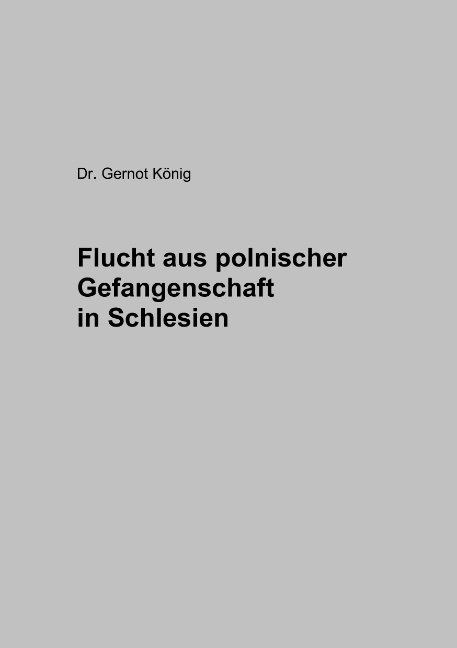 Dr. Gernot König

Flucht aus polnischer Gefangenschaft in Schlesien